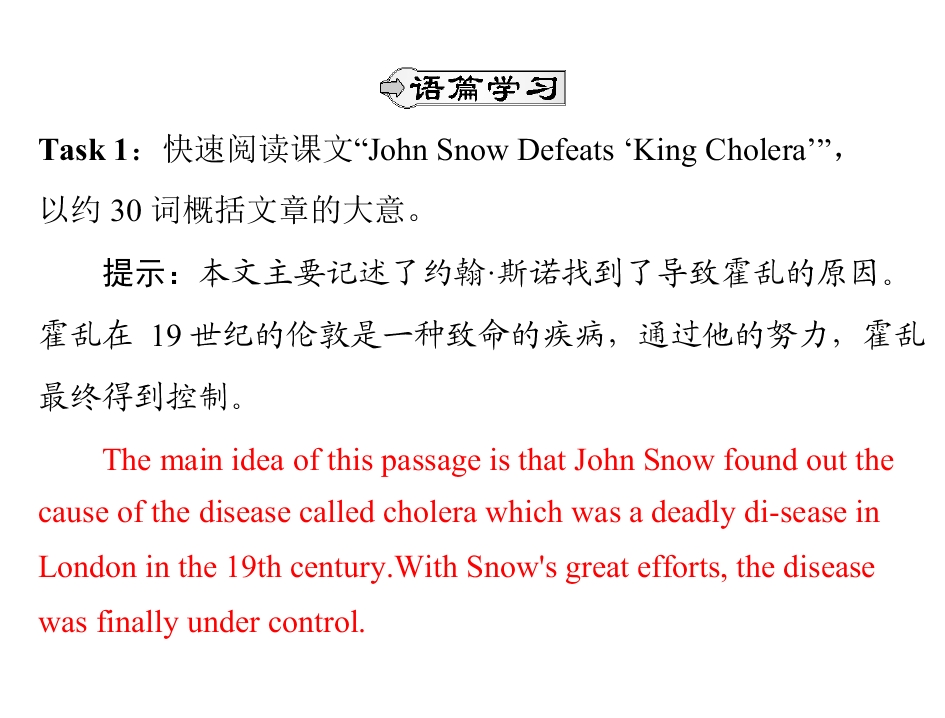 语篇学习

Task 1：快速阅读课文“John Snow Defeats ‘King Cholera’”，以约30词概括文章的大意。

提示：本文主要记述了约翰·斯诺找到了导致霍乱的原因。霍乱在19世纪的伦敦是一种致命的疾病，通过他的努力，霍乱最终得到控制。

The main idea of this passage is that John Snow found out the cause of the disease called cholera which was a deadly di-sease in London in the 19th century.With Snow's great efforts, the disease was finally under control.